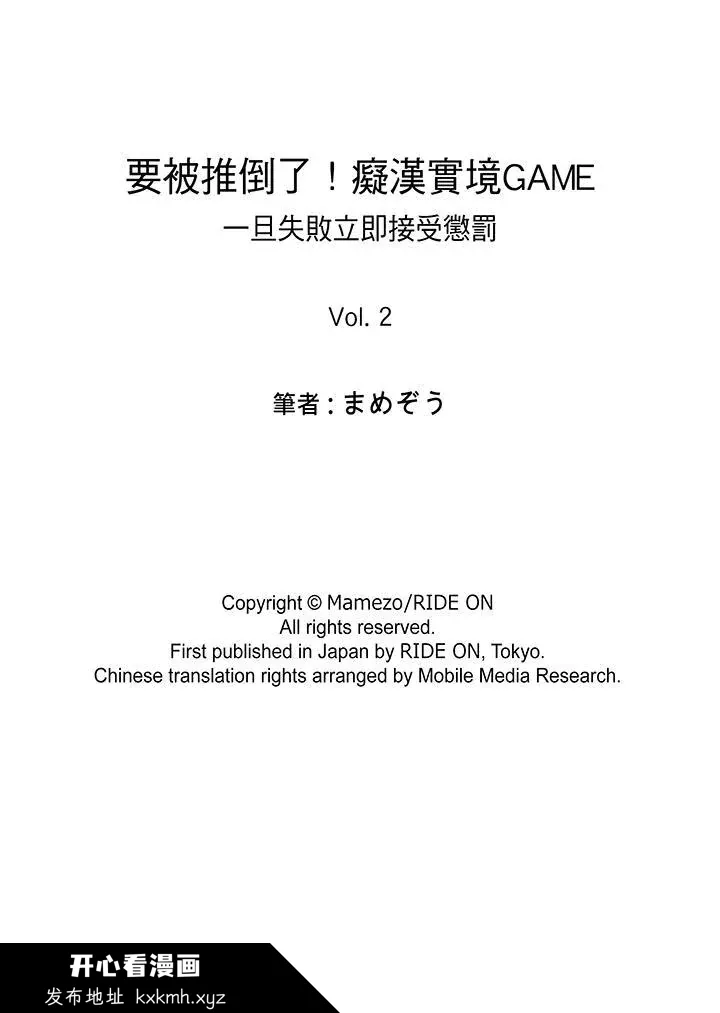 要被推倒了！癡漢實境GAME
一旦失敗立即接受懲罰

Vol. 2

筆者：まめぞう

Copyright © Mamezo/RIDE ON
All rights reserved.
First published in Japan by RIDE ON, Tokyo.
Chinese translation rights arranged by Mobile Media Research.

开心看漫画
发布地址 kxkmh.xyz